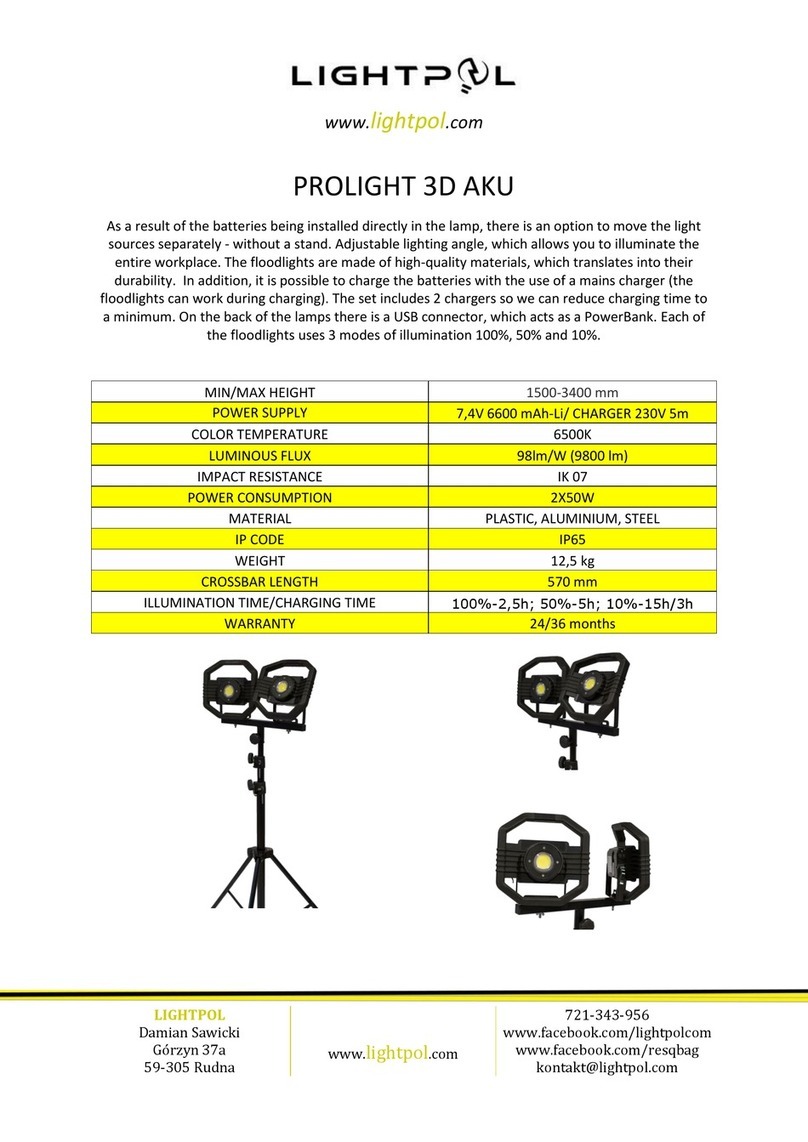 LIGHTPOL

www.lightpol.com

PROLIGHT 3D AKU

As a result of the batteries being installed directly in the lamp, there is an option to move the light sources separately - without a stand. Adjustable lighting angle, which allows you to illuminate the entire workplace. The floodlights are made of high-quality materials, which translates into their durability. In addition, it is possible to charge the batteries with the use of a mains charger (the floodlights can work during charging). The set includes 2 chargers so we can reduce charging time to a minimum. On the back of the lamps there is a USB connector, which acts as a PowerBank. Each of the floodlights uses 3 modes of illumination 100%, 50% and 10%.

| MIN/MAX HEIGHT | 1500-3400 mm |
|---|---|
| POWER SUPPLY | 7,4V 6600 mAh-Li/ CHARGER 230V 5m |
| COLOR TEMPERATURE | 6500K |
| LUMINOUS FLUX | 98lm/W (9800 lm) |
| IMPACT RESISTANCE | IK 07 |
| POWER CONSUMPTION | 2X50W |
| MATERIAL | PLASTIC, ALUMINIUM, STEEL |
| IP CODE | IP65 |
| WEIGHT | 12,5 kg |
| CROSSBAR LENGTH | 570 mm |
| ILLUMINATION TIME/CHARGING TIME | 100%-2,5h; 50%-5h; 10%-15h/3h |
| WARRANTY | 24/36 months |

LIGHTPOL
Damian Sawicki
Górzyn 37a
59-305 Rudna

www.lightpol.com

721-343-956
www.facebook.com/lightpolcom
www.facebook.com/resqbag
kontakt@lightpol.com